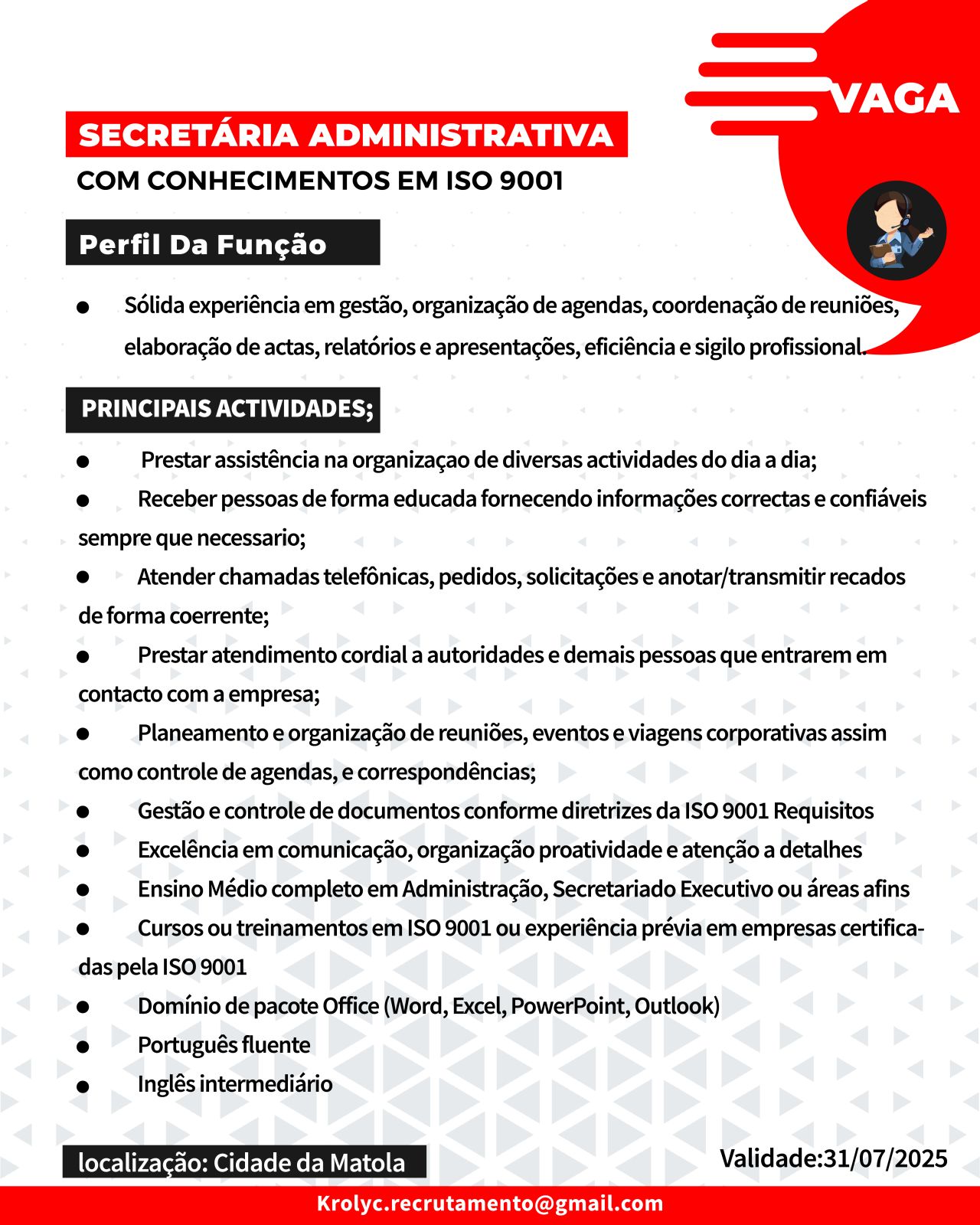 VAGA

SECRETÁRIA ADMINISTRATIVA
COM CONHECIMENTOS EM ISO 9001

Perfil Da Função

• Sólida experiência em gestão, organização de agendas, coordenação de reuniões, elaboração de actas, relatórios e apresentações, eficiência e sigilo profissional.

PRINCIPAIS ACTIVIDADES;

• Prestar assistência na organizaçao de diversas actividades do dia a dia;
• Receber pessoas de forma educada fornecendo informações correctas e confiáveis sempre que necessario;
• Atender chamadas telefônicas, pedidos, solicitações e anotar/transmitir recados de forma coerrente;
• Prestar atendimento cordial a autoridades e demais pessoas que entrarem em contacto com a empresa;
• Planeamento e organização de reuniões, eventos e viagens corporativas assim como controle de agendas, e correspondências;
• Gestão e controle de documentos conforme diretrizes da ISO 9001 Requisitos
• Excelência em comunicação, organização proatividade e atenção a detalhes
• Ensino Médio completo em Administração, Secretariado Executivo ou áreas afins
• Cursos ou treinamentos em ISO 9001 ou experiência prévia em empresas certificadas pela ISO 9001
• Domínio de pacote Office (Word, Excel, PowerPoint, Outlook)
• Português fluente
• Inglês intermediário

localização: Cidade da Matola

Validade:31/07/2025

Krolyc.recrutamento@gmail.com